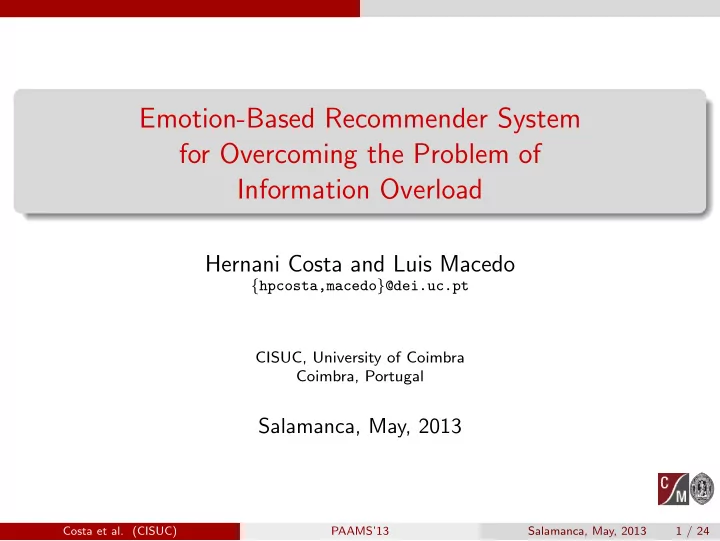 Emotion-Based Recommender System for Overcoming the Problem of Information Overload

Hernani Costa and Luis Macedo
{hpcosta,macedo}@dei.uc.pt

CISUC, University of Coimbra
Coimbra, Portugal

Salamanca, May, 2013

C M

Costa et al. (CISUC) PAAMS'13 Salamanca, May, 2013 1 / 24